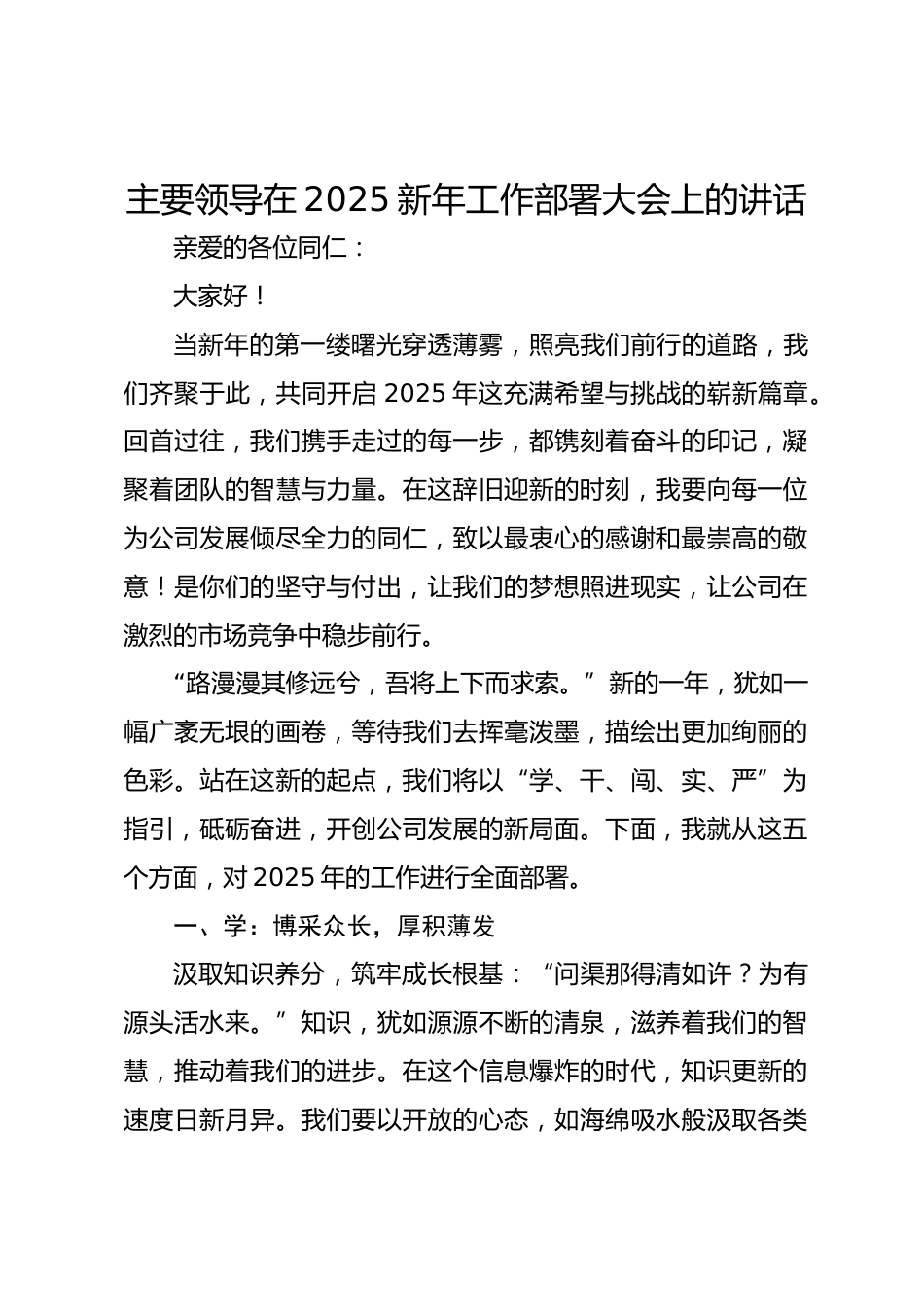 主要领导在 2025 新年工作部署大会上的讲话

亲爱的各位同仁：

大家好！

当新年的第一缕曙光穿透薄雾，照亮我们前行的道路，我们齐聚于此，共同开启 2025 年这充满希望与挑战的崭新篇章。回首过往，我们携手走过的每一步，都镌刻着奋斗的印记，凝聚着团队的智慧与力量。在这辞旧迎新的时刻，我要向每一位为公司发展倾尽全力的同仁，致以最衷心的感谢和最崇高的敬意！是你们的坚守与付出，让我们的梦想照进现实，让公司在激烈的市场竞争中稳步前行。

“路漫漫其修远兮，吾将上下而求索。”新的一年，犹如一幅广袤无垠的画卷，等待我们去挥毫泼墨，描绘出更加绚丽的色彩。站在这新的起点，我们将以“学、干、闯、实、严”为指引，砥砺奋进，开创公司发展的新局面。下面，我就从这五个方面，对 2025 年的工作进行全面部署。

一、学：博采众长，厚积薄发

汲取知识养分，筑牢成长根基：“问渠那得清如许？为有源头活水来。”知识，犹如源源不断的清泉，滋养着我们的智慧，推动着我们的进步。在这个信息爆炸的时代，知识更新的速度日新月异。我们要以开放的心态，如海绵吸水般汲取各类